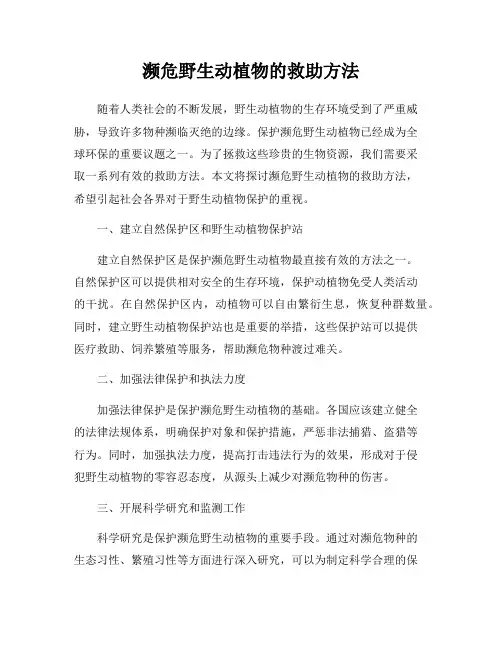 濒危野生动植物的救助方法

随着人类社会的不断发展，野生动植物的生存环境受到了严重威胁，导致许多物种濒临灭绝的边缘。保护濒危野生动植物已经成为全球环保的重要议题之一。为了拯救这些珍贵的生物资源，我们需要采取一系列有效的救助方法。本文将探讨濒危野生动植物的救助方法，希望引起社会各界对于野生动植物保护的重视。

一、建立自然保护区和野生动植物保护站

建立自然保护区是保护濒危野生动植物最直接有效的方法之一。自然保护区可以提供相对安全的生存环境，保护动植物免受人类活动的干扰。在自然保护区内，动植物可以自由繁衍生息，恢复种群数量。同时，建立野生动植物保护站也是重要的举措，这些保护站可以提供医疗救助、饲养繁殖等服务，帮助濒危物种渡过难关。

二、加强法律保护和执法力度

加强法律保护是保护濒危野生动植物的基础。各国应该建立健全的法律法规体系，明确保护对象和保护措施，严惩非法捕猎、盗猎等行为。同时，加强执法力度，提高打击违法行为的效果，形成对于侵犯野生动植物的零容忍态度，从源头上减少对濒危物种的伤害。

三、开展科学研究和监测工作

科学研究是保护濒危野生动植物的重要手段。通过对濒危物种的生态习性、繁殖习性等方面进行深入研究，可以为制定科学合理的保